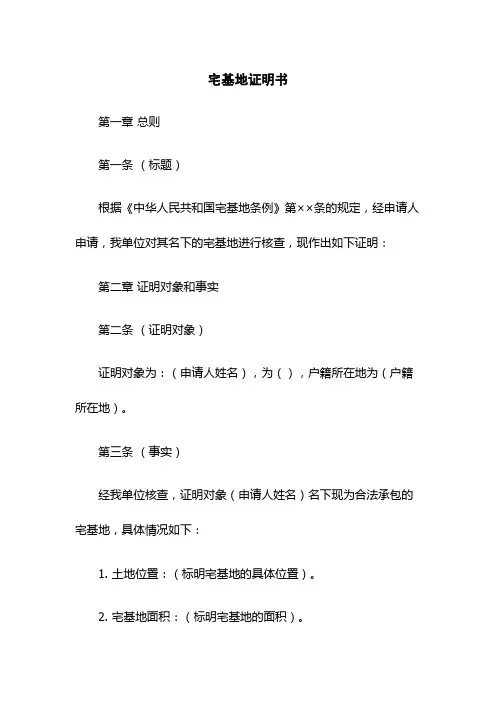 宅基地证明书

第一章 总则

第一条 （标题）

根据《中华人民共和国宅基地条例》第××条的规定，经申请人申请，我单位对其名下的宅基地进行核查，现作出如下证明：

第二章 证明对象和事实

第二条 （证明对象）

证明对象为：（申请人姓名），为（ ），户籍所在地为（户籍所在地）。

第三条 （事实）

经我单位核查，证明对象（申请人姓名）名下现为合法承包的宅基地，具体情况如下：

1. 土地位置：（标明宅基地的具体位置）。

2. 宅基地面积：（标明宅基地的面积）。